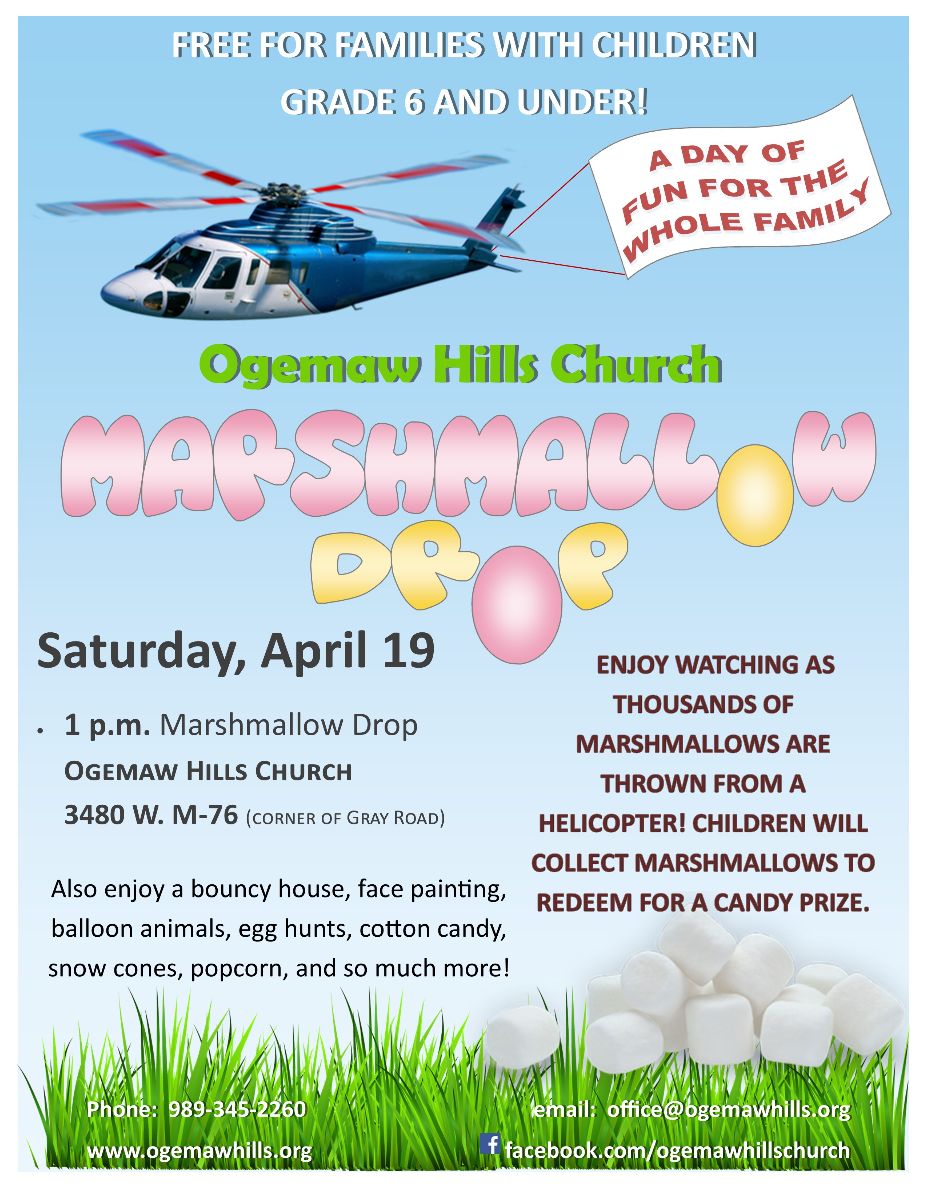 FREE FOR FAMILIES WITH CHILDREN
GRADE 6 AND UNDER!

A DAY OF FUN FOR THE WHOLE FAMILY

Ogemaw Hills Church

MARSHMALLOW DROP

Saturday, April 19

• 1 p.m. Marshmallow Drop
OGEMAW HILLS CHURCH
3480 W. M-76 (CORNER OF GRAY ROAD)

Also enjoy a bouncy house, face painting, balloon animals, egg hunts, cotton candy, snow cones, popcorn, and so much more!

ENJOY WATCHING AS THOUSANDS OF MARSHMALLOWS ARE THROWN FROM A HELICOPTER! CHILDREN WILL COLLECT MARSHMALLOWS TO REDEEM FOR A CANDY PRIZE.

Phone: 989-345-2260
www.ogemawhills.org

email: office@ogemawhills.org
facebook.com/ogemawhillschurch